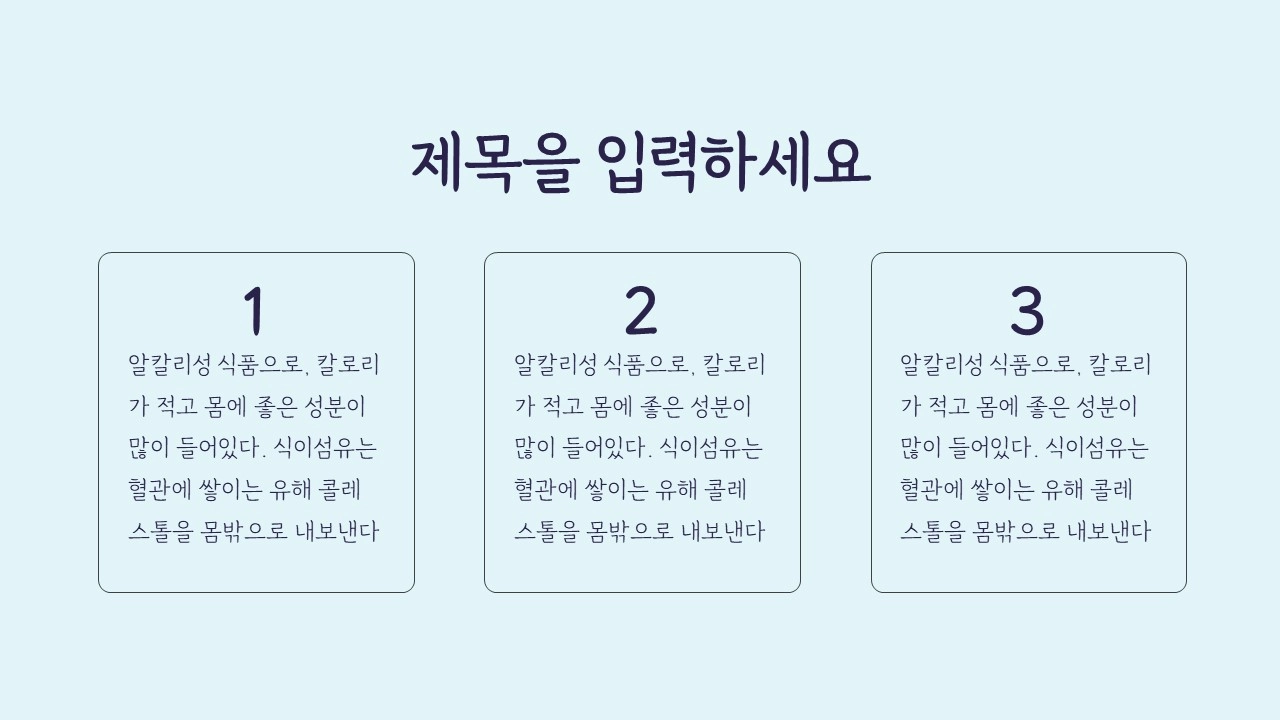 제목을 입력하세요

1

알칼리성 식품으로, 칼로리가 적고 몸에 좋은 성분이 많이 들어있다. 식이섬유는 혈관에 쌓이는 유해 콜레스톨을 몸밖으로 내보낸다

2

알칼리성 식품으로, 칼로리가 적고 몸에 좋은 성분이 많이 들어있다. 식이섬유는 혈관에 쌓이는 유해 콜레스톨을 몸밖으로 내보낸다

3

알칼리성 식품으로, 칼로리가 적고 몸에 좋은 성분이 많이 들어있다. 식이섬유는 혈관에 쌓이는 유해 콜레스톨을 몸밖으로 내보낸다